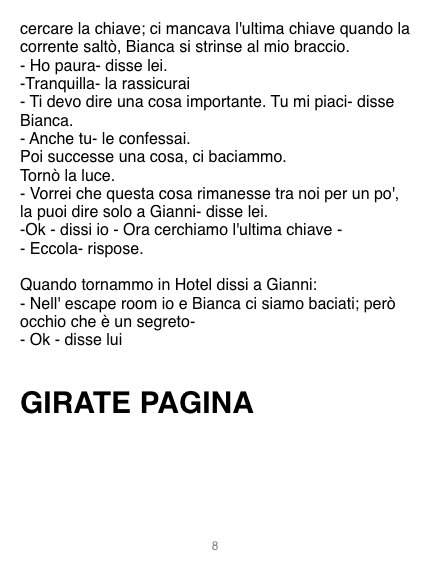 cercare la chiave; ci mancava l'ultima chiave quando la corrente saltò, Bianca si strinse al mio braccio.
- Ho paura- disse lei.
-Tranquilla- la rassicurai
- Ti devo dire una cosa importante. Tu mi piaci- disse Bianca.
- Anche tu- le confessai.
Poi successe una cosa, ci baciammo.
Tornò la luce.
- Vorrei che questa cosa rimanesse tra noi per un po', la puoi dire solo a Gianni- disse lei.
-Ok - dissi io - Ora cerchiamo l'ultima chiave -
- Eccola- rispose.

Quando tornammo in Hotel dissi a Gianni:
- Nell' escape room io e Bianca ci siamo baciati; però occhio che è un segreto-
- Ok - disse lui

GIRATE PAGINA

8